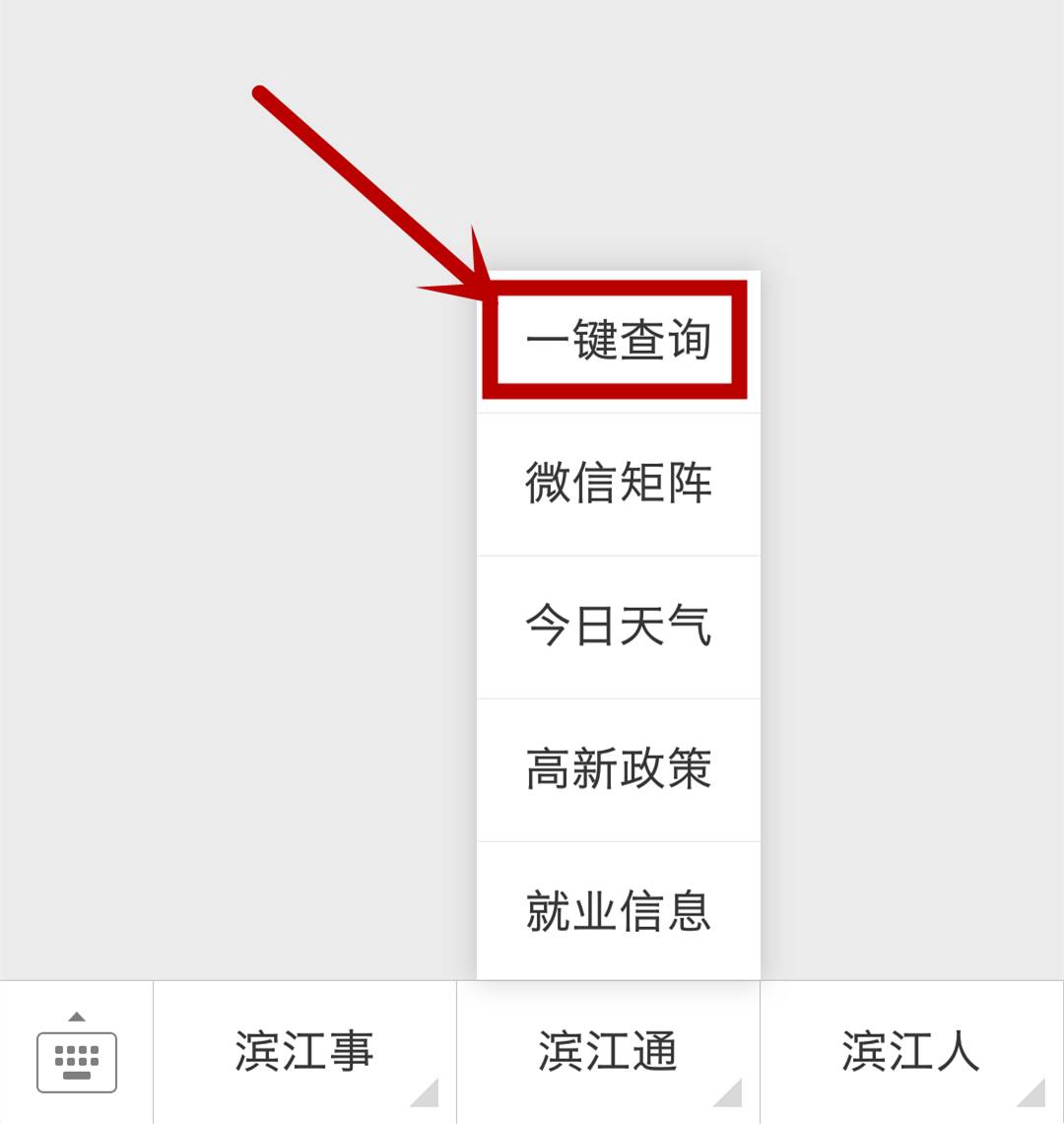 一键查询

微信矩阵

今日天气

高新政策

就业信息

滨江事

滨江通

滨江人